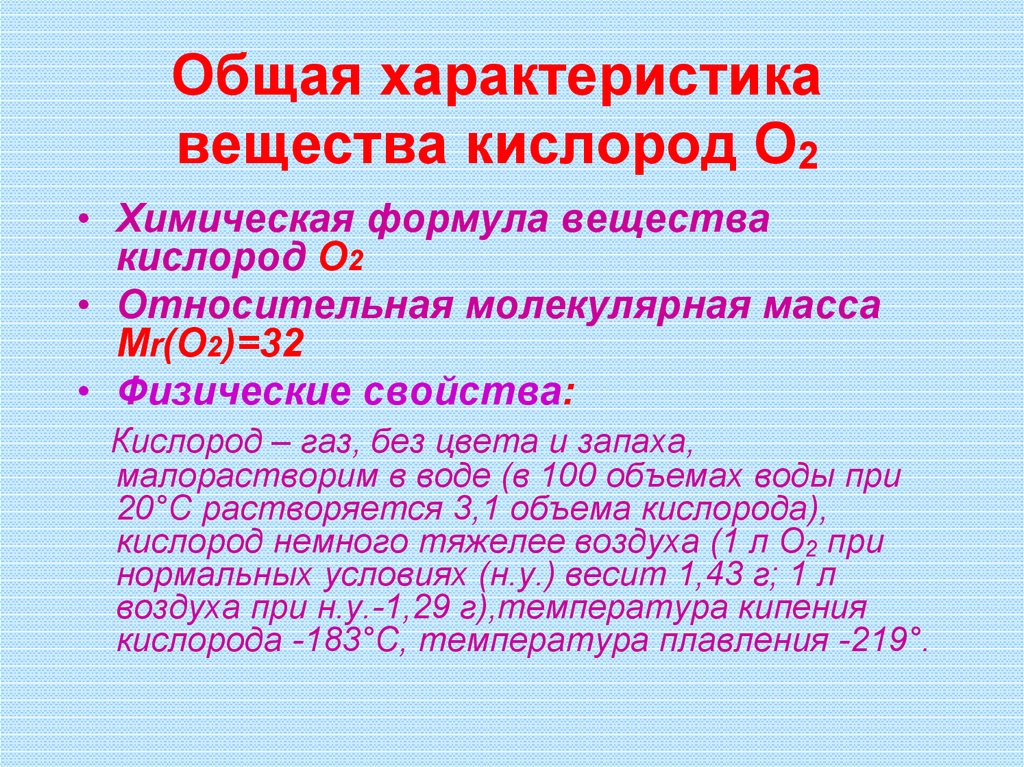 Общая характеристика вещества кислород $O_2$

• Химическая формула вещества кислород $O_2$

• Относительная молекулярная масса $M_r(O_2)=32$

• Физические свойства:

Кислород – газ, без цвета и запаха, малорастворим в воде (в 100 объемах воды при 20°С растворяется 3,1 объема кислорода), кислород немного тяжелее воздуха (1 л $O_2$ при нормальных условиях (н.у.) весит 1,43 г; 1 л воздуха при н.у.-1,29 г),температура кипения кислорода -183°С, температура плавления -219°.